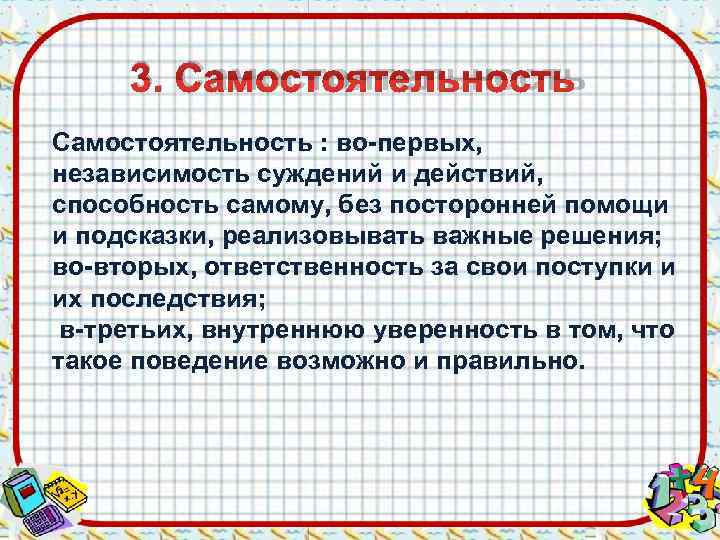 3. Самостоятельность

Самостоятельность : во-первых, независимость суждений и действий, способность самому, без посторонней помощи и подсказки, реализовывать важные решения; во-вторых, ответственность за свои поступки и их последствия;
 в-третьих, внутреннюю уверенность в том, что такое поведение возможно и правильно.